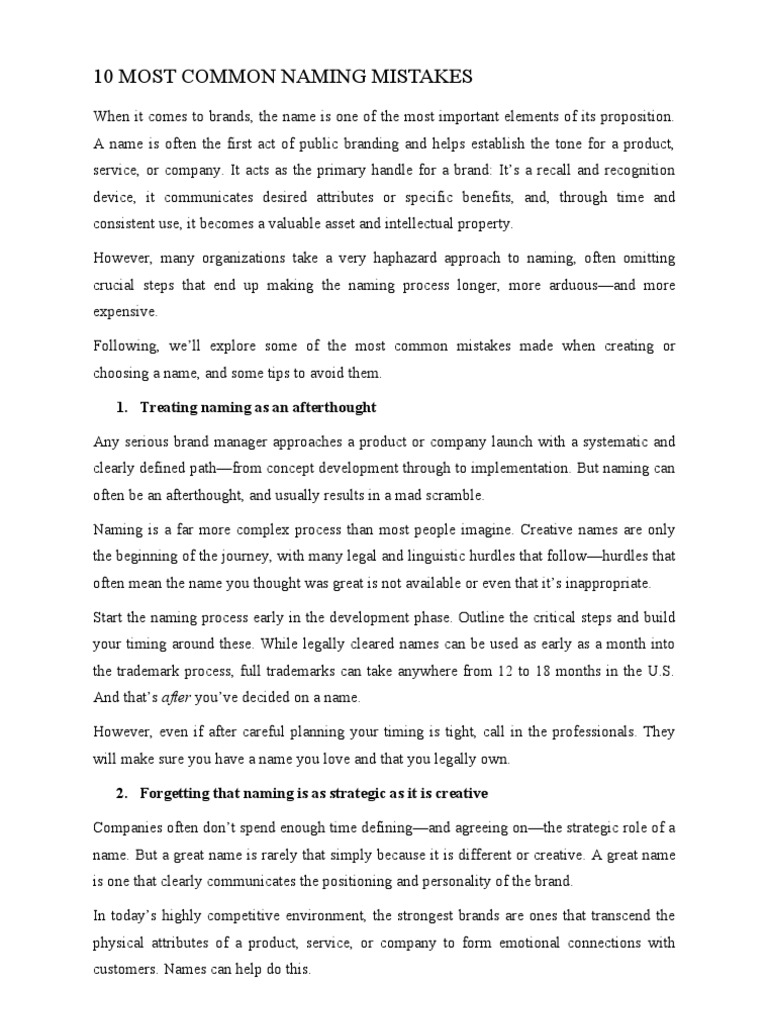 10 MOST COMMON NAMING MISTAKES

When it comes to brands, the name is one of the most important elements of its proposition. A name is often the first act of public branding and helps establish the tone for a product, service, or company. It acts as the primary handle for a brand: It's a recall and recognition device, it communicates desired attributes or specific benefits, and, through time and consistent use, it becomes a valuable asset and intellectual property.

However, many organizations take a very haphazard approach to naming, often omitting crucial steps that end up making the naming process longer, more arduous—and more expensive.

Following, we'll explore some of the most common mistakes made when creating or choosing a name, and some tips to avoid them.

1. Treating naming as an afterthought

Any serious brand manager approaches a product or company launch with a systematic and clearly defined path—from concept development through to implementation. But naming can often be an afterthought, and usually results in a mad scramble.

Naming is a far more complex process than most people imagine. Creative names are only the beginning of the journey, with many legal and linguistic hurdles that follow—hurdles that often mean the name you thought was great is not available or even that it's inappropriate.

Start the naming process early in the development phase. Outline the critical steps and build your timing around these. While legally cleared names can be used as early as a month into the trademark process, full trademarks can take anywhere from 12 to 18 months in the U.S. And that's after you've decided on a name.

However, even if after careful planning your timing is tight, call in the professionals. They will make sure you have a name you love and that you legally own.

2. Forgetting that naming is as strategic as it is creative

Companies often don't spend enough time defining—and agreeing on—the strategic role of a name. But a great name is rarely that simply because it is different or creative. A great name is one that clearly communicates the positioning and personality of the brand.

In today's highly competitive environment, the strongest brands are ones that transcend the physical attributes of a product, service, or company to form emotional connections with customers. Names can help do this.